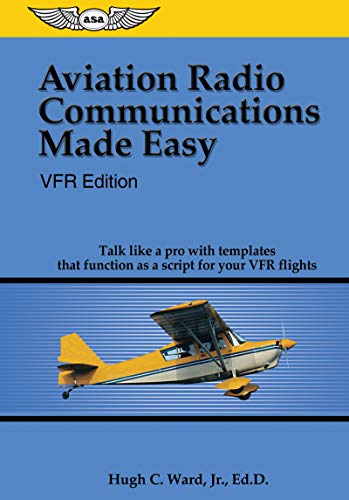 asa

Aviation Radio Communications Made Easy

VFR Edition

Talk like a pro with templates that function as a script for your VFR flights

Hugh C. Ward, Jr., Ed.D.